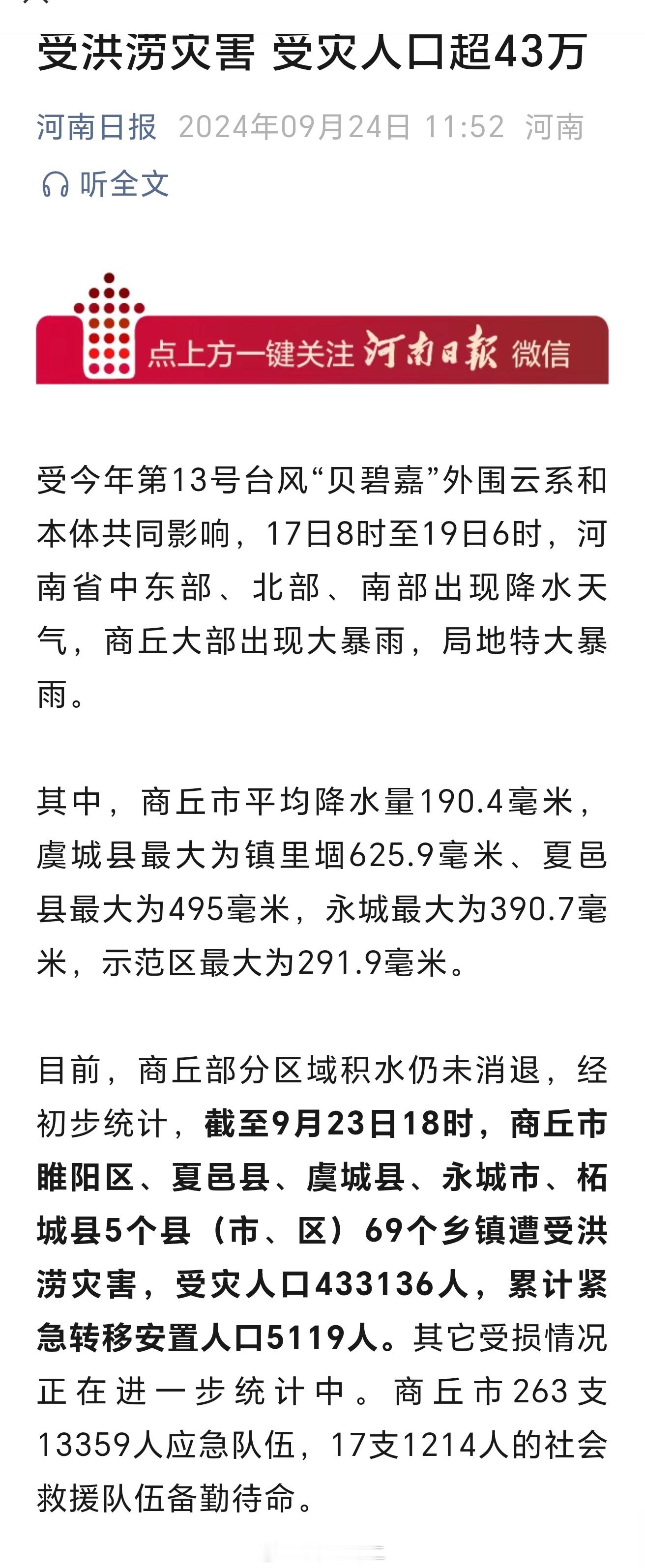 受洪涝灾害 受灾人口超43万

河南日报 2024年09月24日 11:52 河南

听全文

点上方一键关注 河南日报 微信

受今年第13号台风“贝碧嘉”外围云系和本体共同影响，17日8时至19日6时，河南省中东部、北部、南部出现降水天气，商丘大部出现大暴雨，局地特大暴雨。

其中，商丘市平均降水量190.4毫米，虞城县最大为镇里堌625.9毫米、夏邑县最大为495毫米，永城最大为390.7毫米，示范区最大为291.9毫米。

目前，商丘部分区域积水仍未消退，经初步统计，截至9月23日18时，商丘市睢阳区、夏邑县、虞城县、永城市、柘城县5个县（市、区）69个乡镇遭受洪涝灾害，受灾人口433136人，累计紧急转移安置人口5119人。其它受损情况正在进一步统计中。商丘市263支13359人应急队伍，17支1214人的社会救援队伍备勤待命。